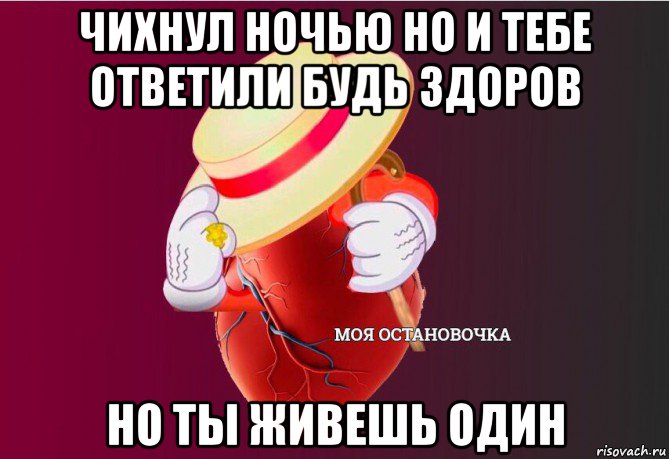 ЧИХНУЛ НОЧЬЮ НО И ТЕБЕ ОТВЕТИЛИ БУДЬ ЗДОРОВ

МОЯ ОСТАНОВОЧКА

НО ТЫ ЖИВЕШЬ ОДИН

risovach.ru